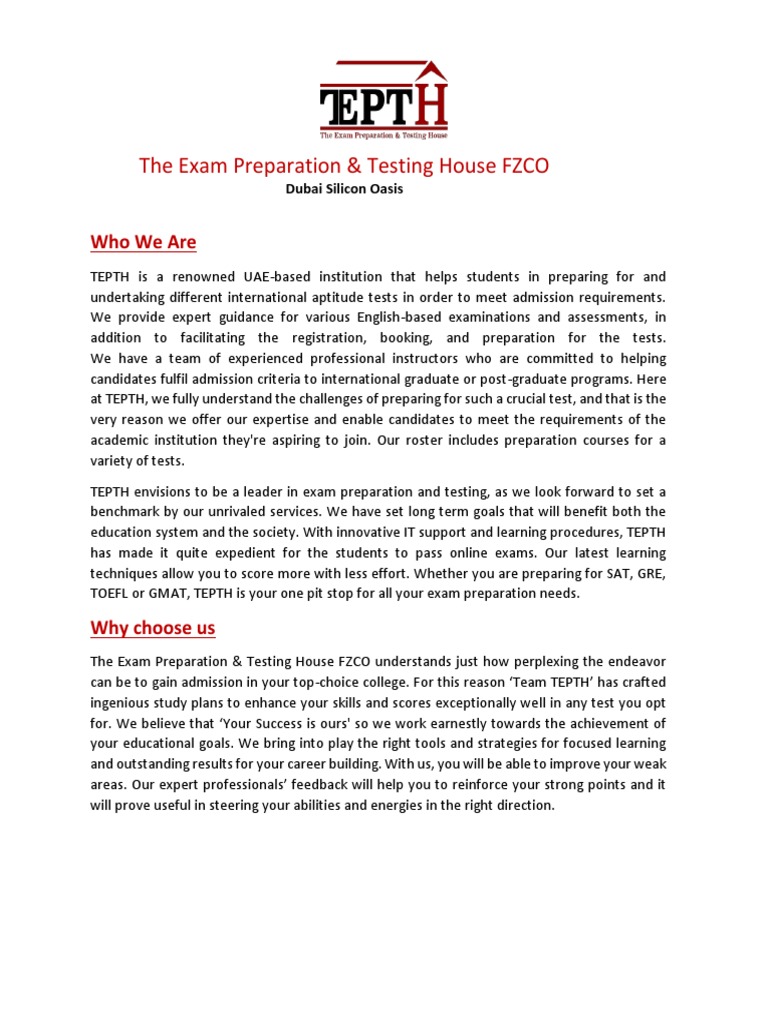 TEPTH
The Exam Preparation & Testing House

The Exam Preparation & Testing House FZCO
Dubai Silicon Oasis

Who We Are

TEPTH is a renowned UAE-based institution that helps students in preparing for and undertaking different international aptitude tests in order to meet admission requirements. We provide expert guidance for various English-based examinations and assessments, in addition to facilitating the registration, booking, and preparation for the tests. We have a team of experienced professional instructors who are committed to helping candidates fulfil admission criteria to international graduate or post-graduate programs. Here at TEPTH, we fully understand the challenges of preparing for such a crucial test, and that is the very reason we offer our expertise and enable candidates to meet the requirements of the academic institution they're aspiring to join. Our roster includes preparation courses for a variety of tests.

TEPTH envisions to be a leader in exam preparation and testing, as we look forward to set a benchmark by our unrivaled services. We have set long term goals that will benefit both the education system and the society. With innovative IT support and learning procedures, TEPTH has made it quite expedient for the students to pass online exams. Our latest learning techniques allow you to score more with less effort. Whether you are preparing for SAT, GRE, TOEFL or GMAT, TEPTH is your one pit stop for all your exam preparation needs.

Why choose us

The Exam Preparation & Testing House FZCO understands just how perplexing the endeavor can be to gain admission in your top-choice college. For this reason ‘Team TEPTH’ has crafted ingenious study plans to enhance your skills and scores exceptionally well in any test you opt for. We believe that ‘Your Success is ours' so we work earnestly towards the achievement of your educational goals. We bring into play the right tools and strategies for focused learning and outstanding results for your career building. With us, you will be able to improve your weak areas. Our expert professionals’ feedback will help you to reinforce your strong points and it will prove useful in steering your abilities and energies in the right direction.